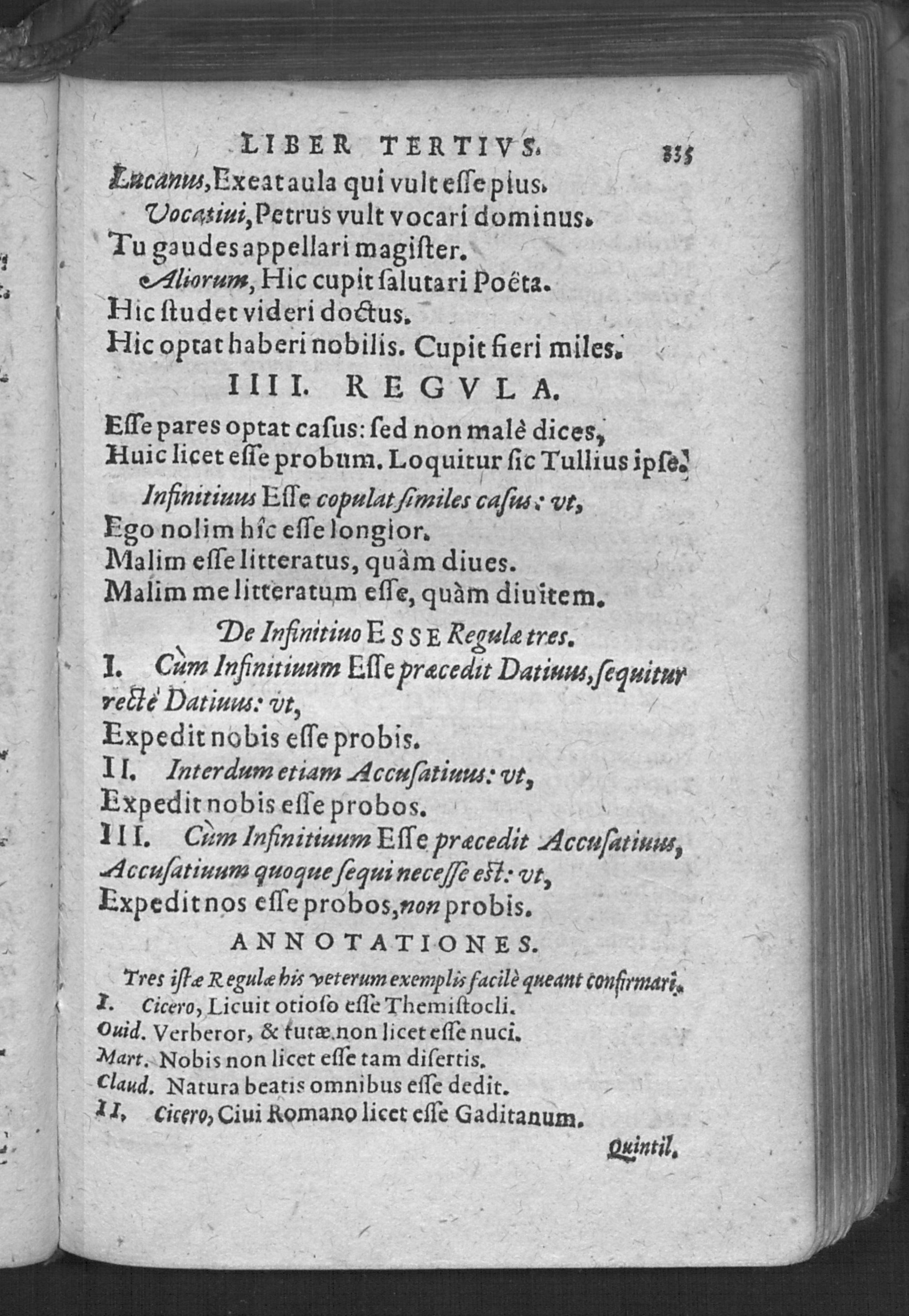 LIBER TERTIVS. 335

Lucanus, Exeat aula qui vult esse pius.

Vocatiui, Petrus vult vocari dominus.

Tu gaudes appellari magister.

Aliorum, Hic cupit salutari Poëta.

Hic studet videri doctus.

Hic optat haberi nobilis. Cupit fieri miles.

IIII. REGVLA.

Esse pares optat casus: sed non malè dices, Huic licet esse probum. Loquitur sic Tullius ipse.

Infinitiuus Esse copulat similes casus: vt,

Ego nolim hîc esse longior.

Malim esse litteratus, quàm diues.

Malim me litteratum esse, quàm diuitem.

De Infinitiuo ESSE Regulæ tres.

I. Cùm Infinitiuum Esse præcedit Datiuus, sequitur rectè Datiuus: vt,

Expedit nobis esse probis.

II. Interdum etiam Accusatiuus: vt,

Expedit nobis esse probos.

III. Cùm Infinitiuum Esse præcedit Accusatiuus, Accusatiuum quoque sequi necesse est: vt,

Expedit nos esse probos, non probis.

ANNOTATIONES.

Tres istæ Regulæ his veterum exemplis facilè queant confirmari.

I. Cicero, Licuit otioso esse Themistocli.

Ouid. Verberor, & tutæ non licet esse nuci.

Mart. Nobis non licet esse tam disertis.

Claud. Natura beatis omnibus esse dedit.

II. Cicero, Ciui Romano licet esse Gaditanum.

Quintil.